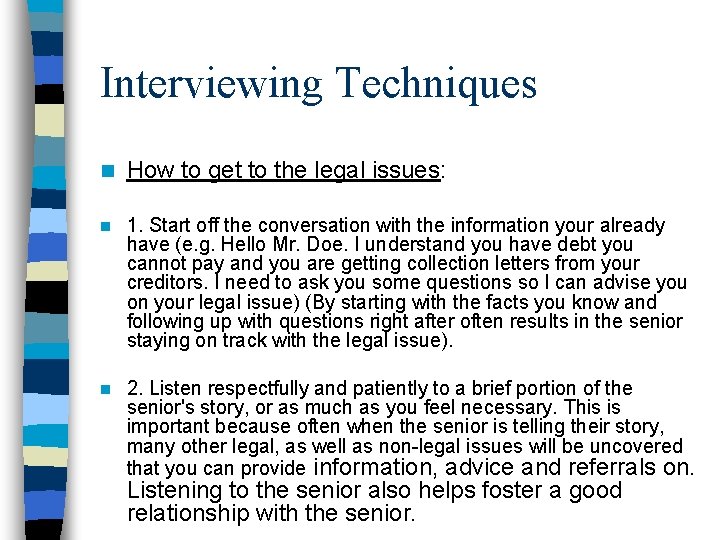 Interviewing Techniques

How to get to the legal issues:

1. Start off the conversation with the information your already have (e.g. Hello Mr. Doe. I understand you have debt you cannot pay and you are getting collection letters from your creditors. I need to ask you some questions so I can advise you on your legal issue) (By starting with the facts you know and following up with questions right after often results in the senior staying on track with the legal issue).

2. Listen respectfully and patiently to a brief portion of the senior's story, or as much as you feel necessary. This is important because often when the senior is telling their story, many other legal, as well as non-legal issues will be uncovered that you can provide information, advice and referrals on. Listening to the senior also helps foster a good relationship with the senior.